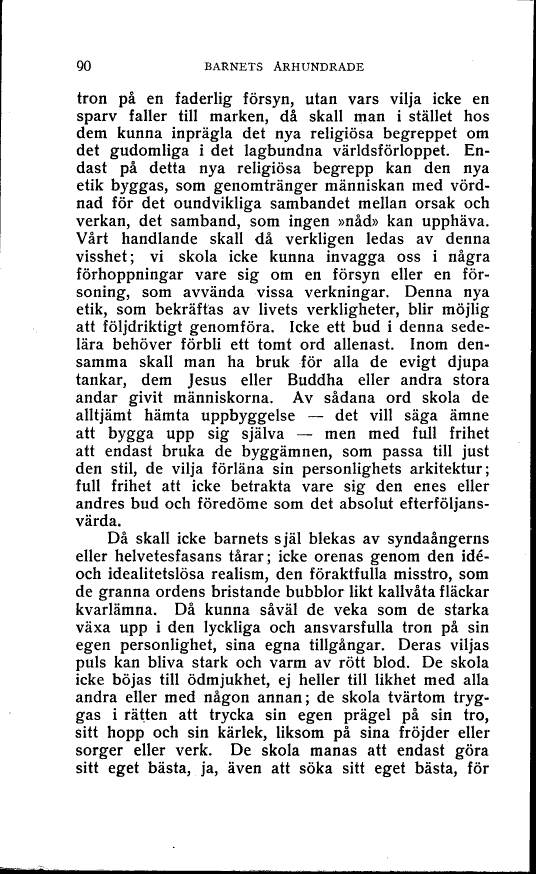 90 BARNETS ÅRHUNDRADE

tron på en faderlig försyn, utan vars vilja icke en sparv faller till marken, då skall man i stället hos dem kunna inprägla det nya religiösa begreppet om det gudomliga i det lagbundna världsförloppet. Endast på detta nya religiösa begrepp kan den nya etik byggas, som genomtränger människan med vördnad för det oundvikliga sambandet mellan orsak och verkan, det samband, som ingen »nåd» kan upphäva. Vårt handlande skall då verkligen ledas av denna visshet; vi skola icke kunna invagga oss i några förhoppningar vare sig om en försyn eller en försoning, som avvända vissa verkningar. Denna nya etik, som bekräftas av livets verkligheter, blir möjlig att följdriktigt genomföra. Icke ett bud i denna sedelära behöver förbli ett tomt ord allenast. Inom densamma skall man ha bruk för alla de evigt djupa tankar, dem Jesus eller Buddha eller andra stora andar givit människorna. Av sådana ord skola de alltjämt hämta uppbyggelse — det vill säga ämne att bygga upp sig själva — men med full frihet att endast bruka de byggämnen, som passa till just den stil, de vilja förläna sin personlighets arkitektur; full frihet att icke betrakta vare sig den enes eller andres bud och föredöme som det absolut efterföljansvärda.

Då skall icke barnets själ blekas av syndaångerns eller helvetesfasans tårar; icke orenas genom den idé- och idealitetslösa realism, den föraktfulla misstro, som de granna ordens bristande bubblor likt kallvåta fläckar kvarlämna. Då kunna såväl de veka som de starka växa upp i den lyckliga och ansvarsfulla tron på sin egen personlighet, sina egna tillgångar. Deras viljas puls kan bliva stark och varm av rött blod. De skola icke böjas till ödmjukhet, ej heller till likhet med alla andra eller med någon annan; de skola tvärtom tryggas i rätten att trycka sin egen prägel på sin tro, sitt hopp och sin kärlek, liksom på sina fröjder eller sorger eller verk. De skola manas att endast göra sitt eget bästa, ja, även att söka sitt eget bästa, för